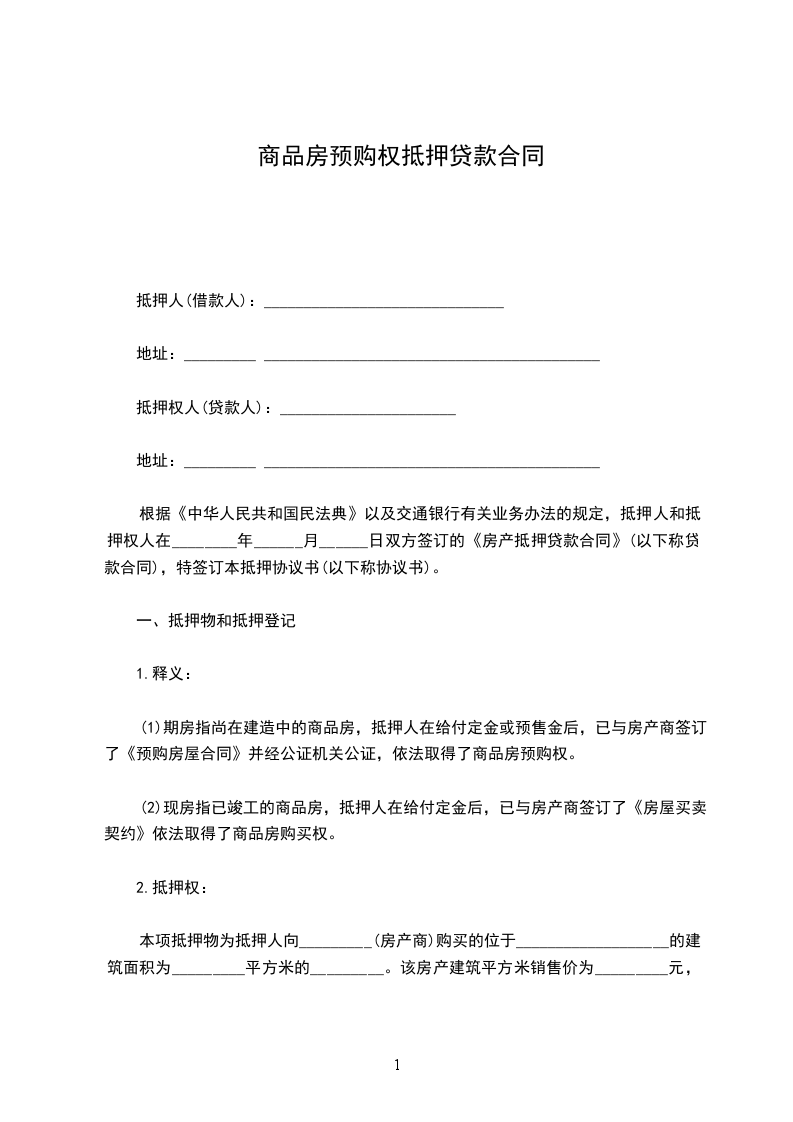 商品房预购权抵押贷款合同

抵押人(借款人)：______________________________

地址：_________ __________________________________________

抵押权人(贷款人)：______________________

地址：_________ __________________________________________

根据《中华人民共和国民法典》以及交通银行有关业务办法的规定，抵押人和抵押权人在________年______月_____日双方签订的《房产抵押贷款合同》(以下称贷款合同)，特签订本抵押协议书(以下称协议书)。

一、抵押物和抵押登记

1.释义：

(1)期房指尚在建造中的商品房，抵押人在给付定金或预售金后，已与房产商签订了《预购房屋合同》并经公证机关公证，依法取得了商品房预购权。

(2)现房指已竣工的商品房，抵押人在给付定金后，已与房产商签订了《房屋买卖契约》依法取得了商品房购买权。

2.抵押权：

本项抵押物为抵押人向_________(房产商)购买的位于___________________的建筑面积为_________平方米的_________。该房产建筑平方米销售价为_________元，

1